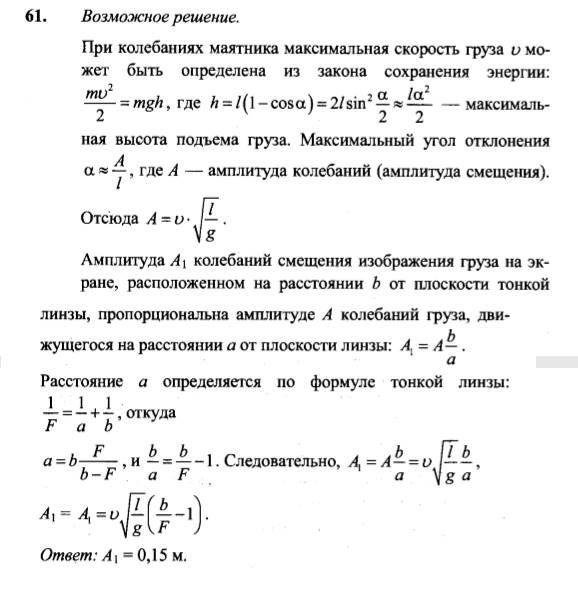 61. Возможное решение.

При колебаниях маятника максимальная скорость груза $\upsilon$ может быть определена из закона сохранения энергии: $\frac{m\upsilon^2}{2} = mgh$, где $h = l(1-\cos\alpha) = 2l\sin^2\frac{\alpha}{2} \approx \frac{l\alpha^2}{2}$ — максимальная высота подъема груза. Максимальный угол отклонения $\alpha \approx \frac{A}{l}$, где $A$ — амплитуда колебаний (амплитуда смещения).

Отсюда $A = \upsilon \cdot \sqrt{\frac{l}{g}}$.

Амплитуда $A_1$ колебаний смещения изображения груза на экране, расположенном на расстоянии $b$ от плоскости тонкой линзы, пропорциональна амплитуде $A$ колебаний груза, движущегося на расстоянии $a$ от плоскости линзы: $A_1 = A\frac{b}{a}$.

Расстояние $a$ определяется по формуле тонкой линзы: $\frac{1}{F} = \frac{1}{a} + \frac{1}{b}$, откуда

$a = b\frac{F}{b-F}$, и $\frac{b}{a} = \frac{b}{F} - 1$. Следовательно, $A_1 = A\frac{b}{a} = \upsilon\sqrt{\frac{l}{g}}\frac{b}{a}$,

$A_1 = A_1 = \upsilon\sqrt{\frac{l}{g}}\left(\frac{b}{F} - 1\right)$.

Ответ: $A_1 = 0{,}15$ м.